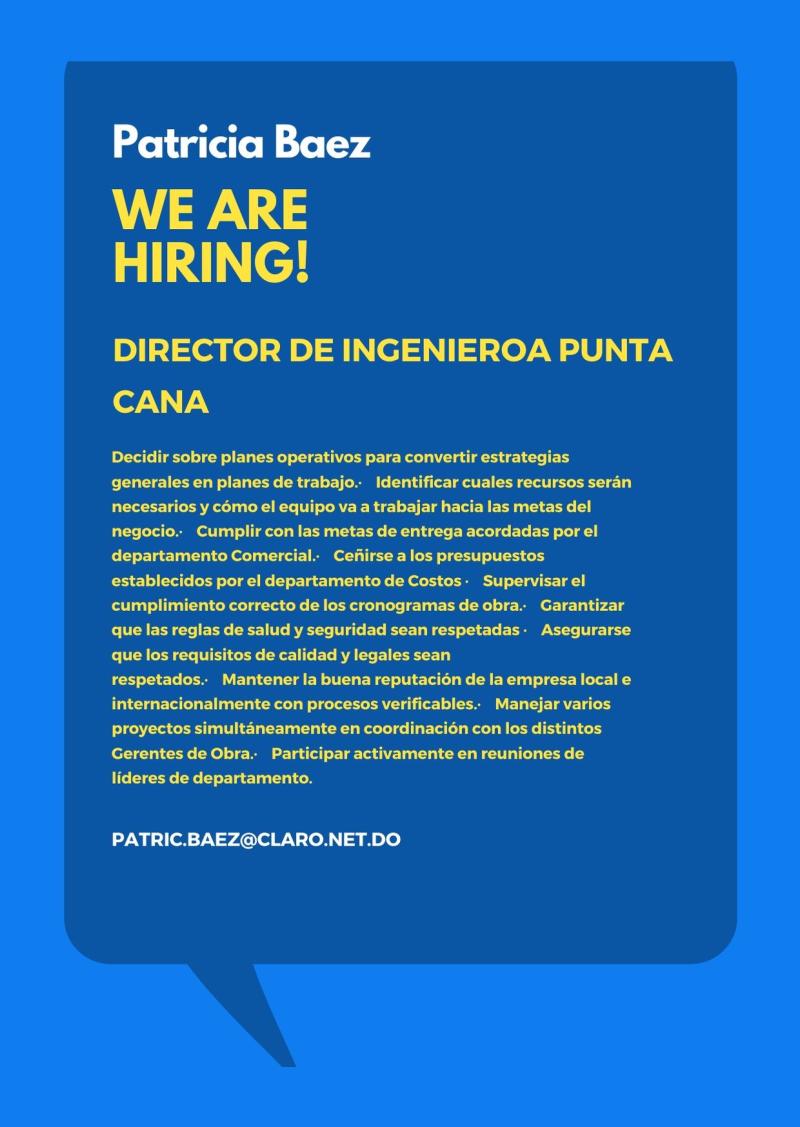 Patricia Baez

WE ARE HIRING!

DIRECTOR DE INGENIEROA PUNTA CANA

Decidir sobre planes operativos para convertir estrategias generales en planes de trabajo.·    Identificar cuales recursos serán necesarios y cómo el equipo va a trabajar hacia las metas del negocio.·    Cumplir con las metas de entrega acordadas por el departamento Comercial.·    Ceñirse a los presupuestos establecidos por el departamento de Costos ·    Supervisar el cumplimiento correcto de los cronogramas de obra.·    Garantizar que las reglas de salud y seguridad sean respetadas ·    Asegurarse que los requisitos de calidad y legales sean respetados.·    Mantener la buena reputación de la empresa local e internacionalmente con procesos verificables.·    Manejar varios proyectos simultáneamente en coordinación con los distintos Gerentes de Obra.·    Participar activamente en reuniones de líderes de departamento.

PATRIC.BAEZ@CLARO.NET.DO